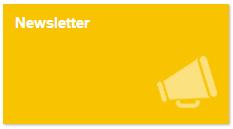 Newsletter